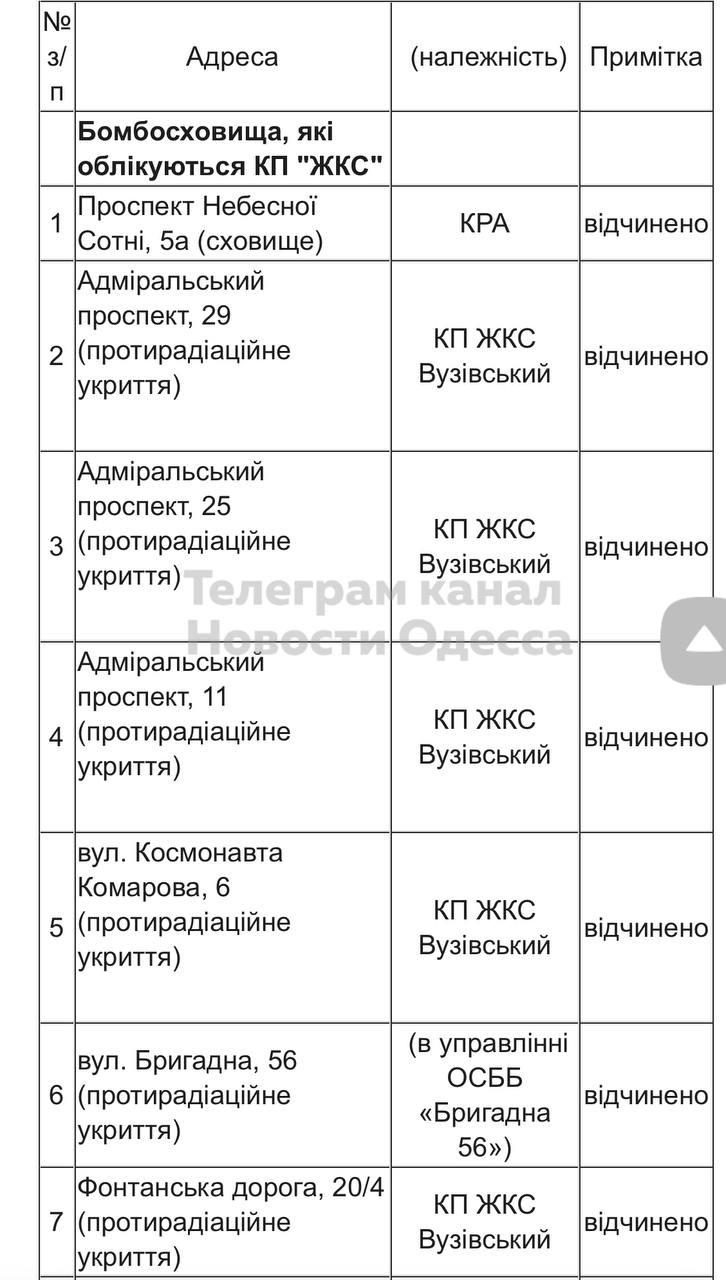 | № з/п | Адреса | (належність) | Примітка |
|---|---|---|---|
| | **Бомбосховища, які облікуються КП "ЖКС"** | | |
| 1 | Проспект Небесної Сотні, 5а (сховище) | КРА | відчинено |
| 2 | Адміральський проспект, 29 (протирадіаційне укриття) | КП ЖКС Вузівський | відчинено |
| 3 | Адміральський проспект, 25 (протирадіаційне укриття) | КП ЖКС Вузівський | відчинено |
| 4 | Адміральський проспект, 11 (протирадіаційне укриття) | КП ЖКС Вузівський | відчинено |
| 5 | вул. Космонавта Комарова, 6 (протирадіаційне укриття) | КП ЖКС Вузівський | відчинено |
| 6 | вул. Бригадна, 56 (протирадіаційне укриття) | (в управлінні ОСББ «Бригадна 56») | відчинено |
| 7 | Фонтанська дорога, 20/4 (протирадіаційне укриття) | КП ЖКС Вузівський | відчинено |

Телеграм канал Новости Одесса